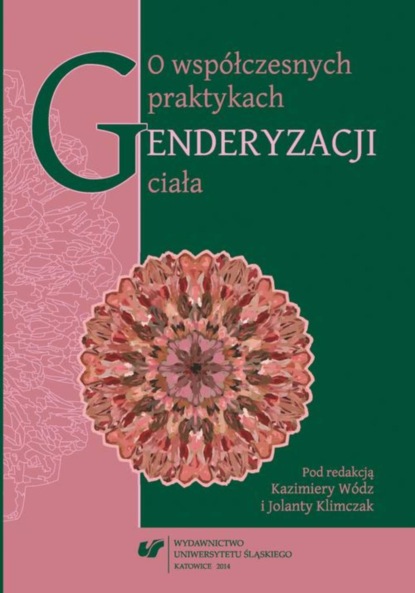 O współczesnych praktykach

GENDERYZACJI

ciała

Pod redakcją
Kazimiery Wódz
i Jolanty Klimczak

WYDAWNICTWO
UNIWERSYTETU ŚLĄSKIEGO
KATOWICE 2014